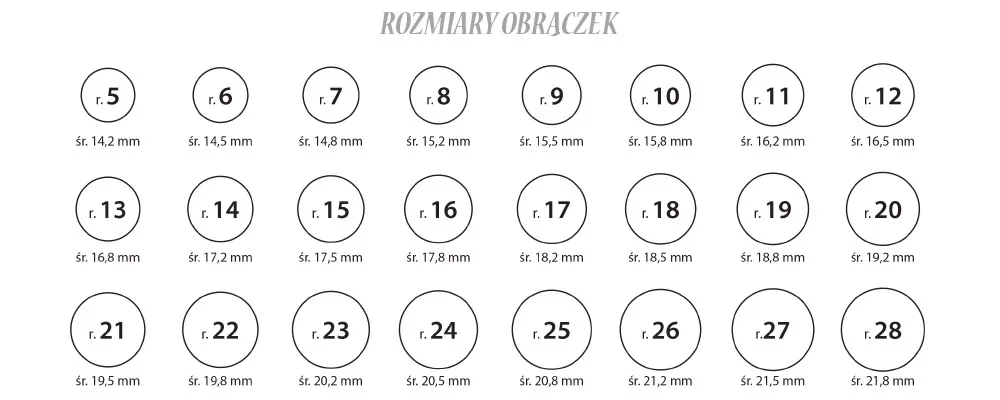 ROZMIARY OBRĄCZEK

r. 5
śr. 14,2 mm

r. 6
śr. 14,5 mm

r. 7
śr. 14,8 mm

r. 8
śr. 15,2 mm

r. 9
śr. 15,5 mm

r. 10
śr. 15,8 mm

r. 11
śr. 16,2 mm

r. 12
śr. 16,5 mm

r. 13
śr. 16,8 mm

r. 14
śr. 17,2 mm

r. 15
śr. 17,5 mm

r. 16
śr. 17,8 mm

r. 17
śr. 18,2 mm

r. 18
śr. 18,5 mm

r. 19
śr. 18,8 mm

r. 20
śr. 19,2 mm

r. 21
śr. 19,5 mm

r. 22
śr. 19,8 mm

r. 23
śr. 20,2 mm

r. 24
śr. 20,5 mm

r. 25
śr. 20,8 mm

r. 26
śr. 21,2 mm

r. 27
śr. 21,5 mm

r. 28
śr. 21,8 mm